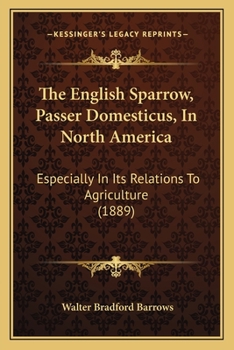 —KESSINGER'S LEGACY REPRINTS—

The English Sparrow, Passer Domesticus, In North America

Especially In Its Relations To Agriculture (1889)

Walter Bradford Barrows